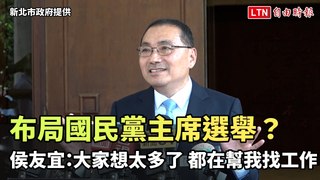 新北市政府提供

LTN 自由時報

布局國民黨主席選舉？

侯友宜:大家想太多了 都在幫我找工作